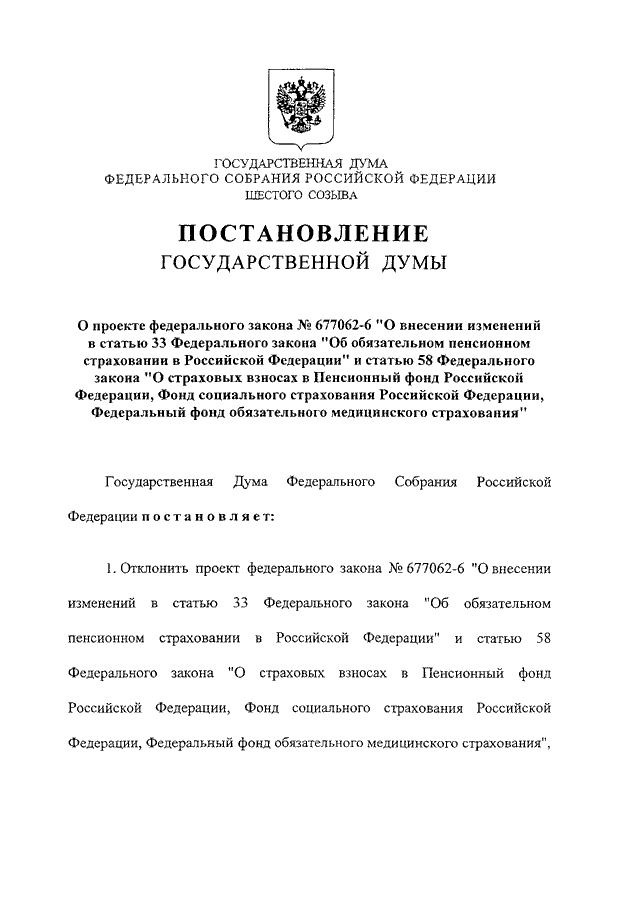 ГОСУДАРСТВЕННАЯ ДУМА
ФЕДЕРАЛЬНОГО СОБРАНИЯ РОССИЙСКОЙ ФЕДЕРАЦИИ
ШЕСТОГО СОЗЫВА

ПОСТАНОВЛЕНИЕ
ГОСУДАРСТВЕННОЙ ДУМЫ

О проекте федерального закона № 677062-6 "О внесении изменений в статью 33 Федерального закона "Об обязательном пенсионном страховании в Российской Федерации" и статью 58 Федерального закона "О страховых взносах в Пенсионный фонд Российской Федерации, Фонд социального страхования Российской Федерации, Федеральный фонд обязательного медицинского страхования"

Государственная Дума Федерального Собрания Российской Федерации постановляет:

1. Отклонить проект федерального закона № 677062-6 "О внесении изменений в статью 33 Федерального закона "Об обязательном пенсионном страховании в Российской Федерации" и статью 58 Федерального закона "О страховых взносах в Пенсионный фонд Российской Федерации, Фонд социального страхования Российской Федерации, Федеральный фонд обязательного медицинского страхования",